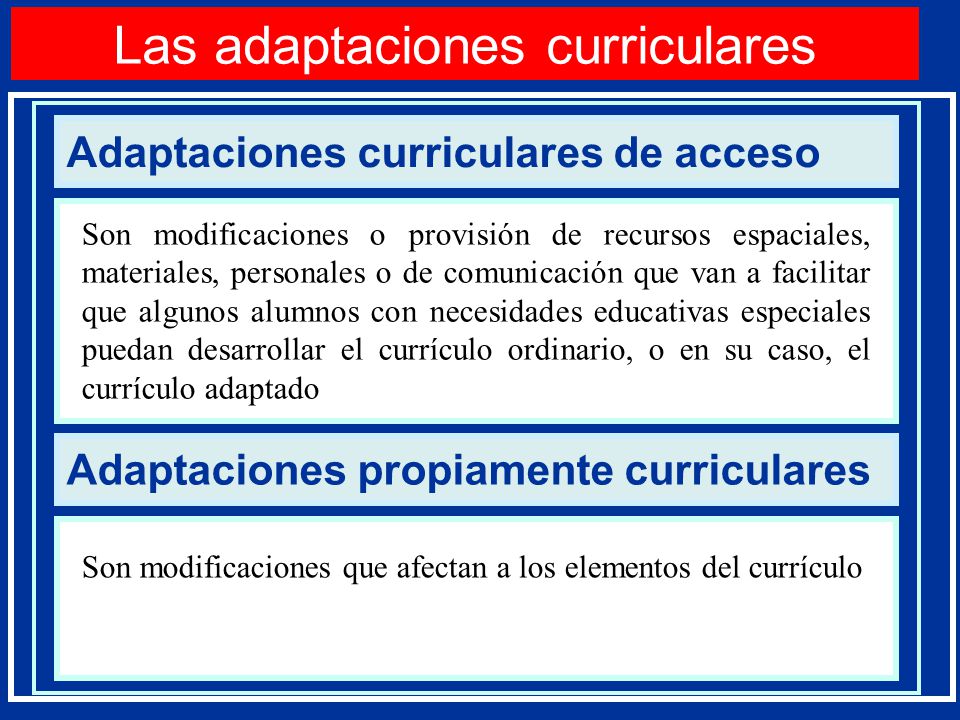 Las adaptaciones curriculares

Adaptaciones curriculares de acceso

Son modificaciones o provisión de recursos espaciales, materiales, personales o de comunicación que van a facilitar que algunos alumnos con necesidades educativas especiales puedan desarrollar el currículo ordinario, o en su caso, el currículo adaptado

Adaptaciones propiamente curriculares

Son modificaciones que afectan a los elementos del currículo